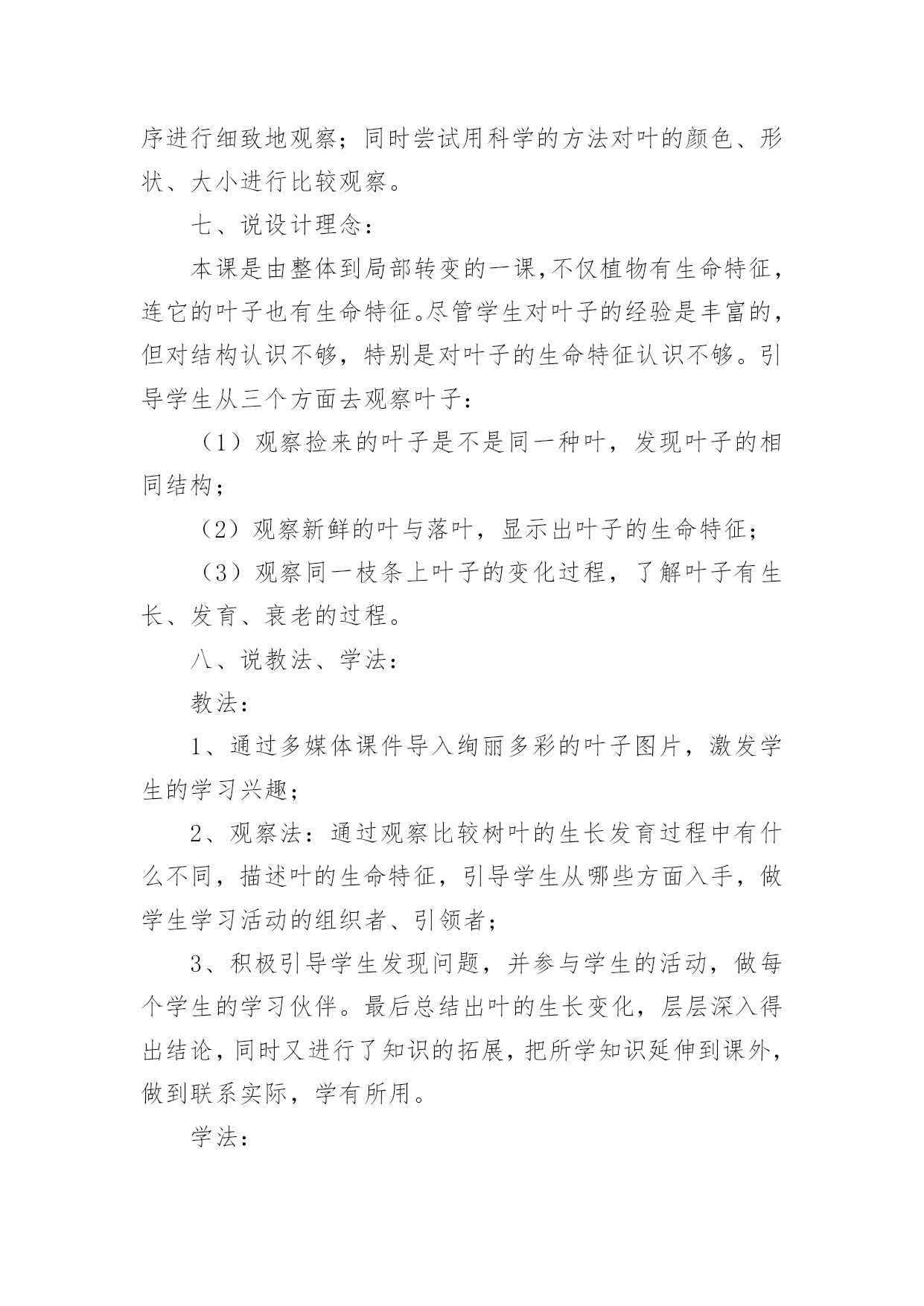 序进行细致地观察；同时尝试用科学的方法对叶的颜色、形状、大小进行比较观察。

七、说设计理念：

本课是由整体到局部转变的一课,不仅植物有生命特征，连它的叶子也有生命特征。尽管学生对叶子的经验是丰富的，但对结构认识不够，特别是对叶子的生命特征认识不够。引导学生从三个方面去观察叶子：

（1）观察捡来的叶子是不是同一种叶，发现叶子的相同结构；

（2）观察新鲜的叶与落叶，显示出叶子的生命特征；

（3）观察同一枝条上叶子的变化过程，了解叶子有生长、发育、衰老的过程。

八、说教法、学法：

教法：

1、通过多媒体课件导入绚丽多彩的叶子图片，激发学生的学习兴趣；

2、观察法：通过观察比较树叶的生长发育过程中有什么不同，描述叶的生命特征，引导学生从哪些方面入手，做学生学习活动的组织者、引领者；

3、积极引导学生发现问题，并参与学生的活动，做每个学生的学习伙伴。最后总结出叶的生长变化，层层深入得出结论，同时又进行了知识的拓展，把所学知识延伸到课外，做到联系实际，学有所用。

学法：